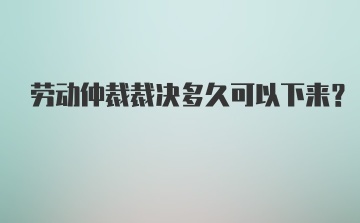 劳动仲裁裁决多久可以下来?